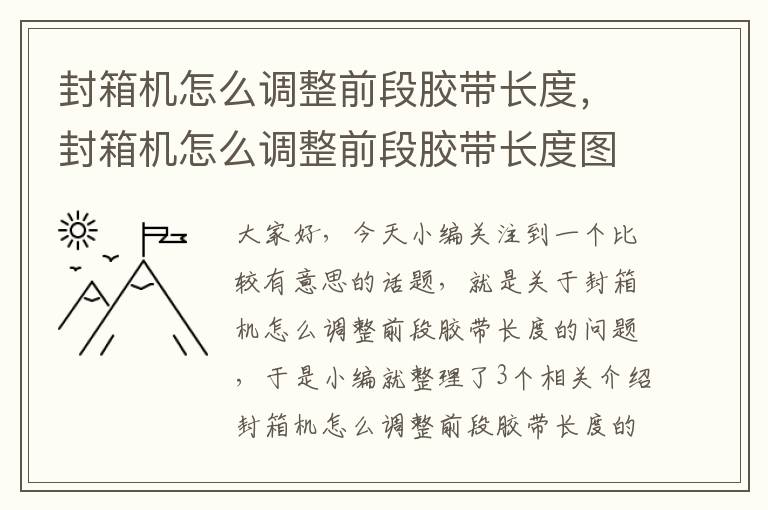 封箱机怎么调整前段胶带长度，封箱机怎么调整前段胶带长度图

大家好，今天小编关注到一个比较有意思的话题，就是关于封箱机怎么调整前段胶带长度的问题，于是小编就整理了3个相关介绍封箱机怎么调整前段胶带长度的